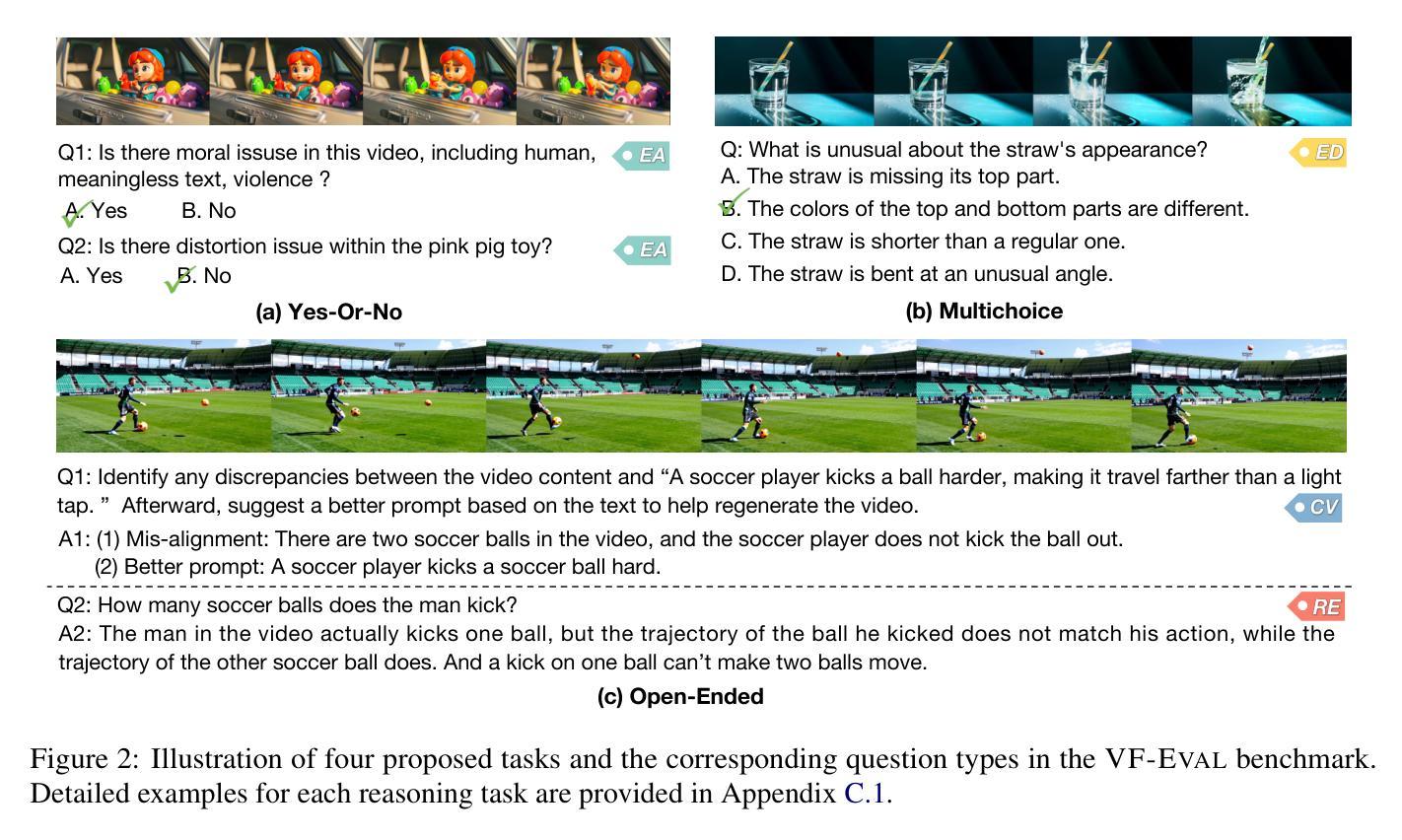 Q1: Is there moral issuse in this video, including human, meaningless text, violence ?

EA

A. Yes B. No

Q2: Is there distortion issue within the pink pig toy?

EA

A. Yes B. No

(a) Yes-Or-No

Q: What is unusual about the straw's appearance?

ED

A. The straw is missing its top part.

B. The colors of the top and bottom parts are different.

C. The straw is shorter than a regular one.

D. The straw is bent at an unusual angle.

(b) Multichoice

Q1: Identify any discrepancies between the video content and “A soccer player kicks a ball harder, making it travel farther than a light tap. ” Afterward, suggest a better prompt based on the text to help regenerate the video.

CV

A1: (1) Mis-alignment: There are two soccer balls in the video, and the soccer player does not kick the ball out.
(2) Better prompt: A soccer player kicks a soccer ball hard.

Q2: How many soccer balls does the man kick?

RE

A2: The man in the video actually kicks one ball, but the trajectory of the ball he kicked does not match his action, while the trajectory of the other soccer ball does. And a kick on one ball can’t make two balls move.

(c) Open-Ended

Figure 2: Illustration of four proposed tasks and the corresponding question types in the VF-EVAL benchmark. Detailed examples for each reasoning task are provided in Appendix C.1.